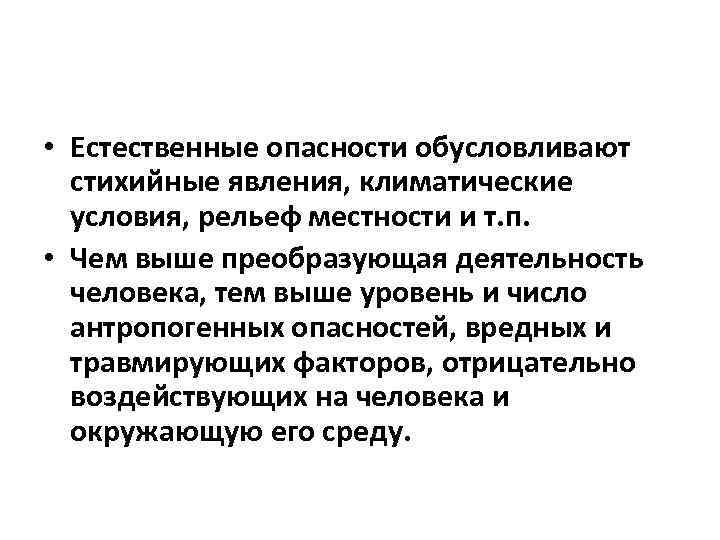 • Естественные опасности обусловливают стихийные явления, климатические условия, рельеф местности и т.п.

• Чем выше преобразующая деятельность человека, тем выше уровень и число антропогенных опасностей, вредных и травмирующих факторов, отрицательно воздействующих на человека и окружающую его среду.